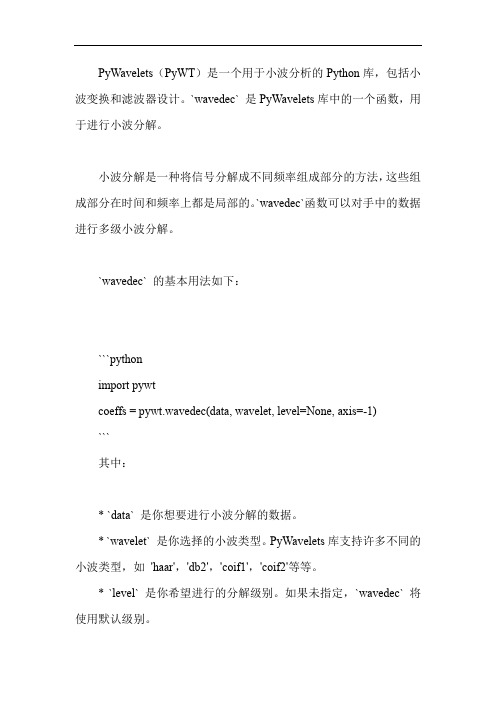 PyWavelets（PyWT）是一个用于小波分析的 Python 库，包括小波变换和滤波器设计。`wavedec` 是 PyWavelets 库中的一个函数，用于进行小波分解。

小波分解是一种将信号分解成不同频率组成部分的方法，这些组成部分在时间和频率上都是局部的。`wavedec`函数可以对手中的数据进行多级小波分解。

`wavedec` 的基本用法如下：

```python
import pywt
coeffs = pywt.wavedec(data, wavelet, level=None, axis=-1)
```
其中：

* `data` 是你想要进行小波分解的数据。

* `wavelet` 是你选择的小波类型。PyWavelets 库支持许多不同的小波类型，如 'haar'，'db2'，'coif1'，'coif2'等等。

* `level` 是你希望进行的分解级别。如果未指定，`wavedec` 将使用默认级别。